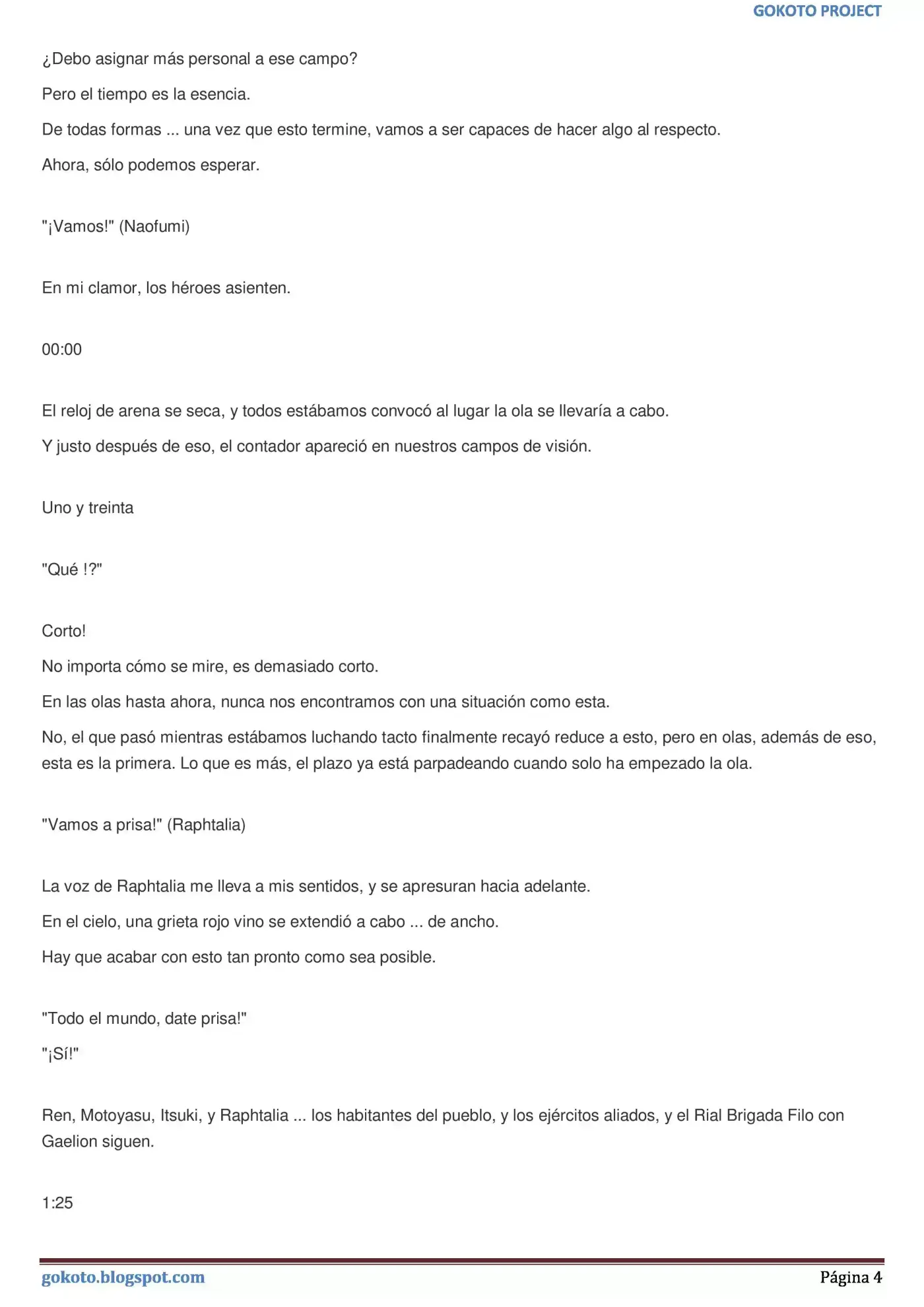 GOKOTO PROJECT

¿Debo asignar más personal a ese campo?

Pero el tiempo es la esencia.

De todas formas ... una vez que esto termine, vamos a ser capaces de hacer algo al respecto.

Ahora, sólo podemos esperar.

"¡Vamos!" (Naofumi)

En mi clamor, los héroes asienten.

00:00

El reloj de arena se seca, y todos estábamos convocó al lugar la ola se llevaría a cabo.

Y justo después de eso, el contador apareció en nuestros campos de visión.

Uno y treinta

"Qué !?"

Corto!

No importa cómo se mire, es demasiado corto.

En las olas hasta ahora, nunca nos encontramos con una situación como esta.

No, el que pasó mientras estábamos luchando tacto finalmente recayó reduce a esto, pero en olas, además de eso, esta es la primera. Lo que es más, el plazo ya está parpadeando cuando solo ha empezado la ola.

"Vamos a prisa!" (Raphtalia)

La voz de Raphtalia me lleva a mis sentidos, y se apresuran hacia adelante.

En el cielo, una grieta rojo vino se extendió a cabo ... de ancho.

Hay que acabar con esto tan pronto como sea posible.

"Todo el mundo, date prisa!"

"¡Sí!"

Ren, Motoyasu, Itsuki, y Raphtalia ... los habitantes del pueblo, y los ejércitos aliados, y el Rial Brigada Filo con Gaelion siguen.

1:25

gokoto.blogspot.com

Página 4